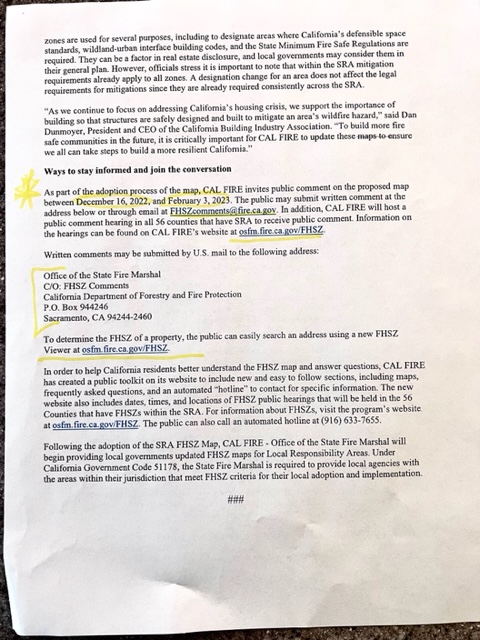 zones are used for several purposes, including to designate areas where California's defensible space standards, wildland-urban interface building codes, and the State Minimum Fire Safe Regulations are required. They can be a factor in real estate disclosure, and local governments may consider them in their general plan. However, officials stress it is important to note that within the SRA mitigation requirements already apply to all zones. A designation change for an area does not affect the legal requirements for mitigations since they are already required consistently across the SRA.

"As we continue to focus on addressing California's housing crisis, we support the importance of building so that structures are safely designed and built to mitigate an area's wildfire hazard," said Dan Dunmoyer, President and CEO of the California Building Industry Association. "To build more fire safe communities in the future, it is critically important for CAL FIRE to update these maps to ensure we all can take steps to build a more resilient California."

Ways to stay informed and join the conversation

As part of the adoption process of the map, CAL FIRE invites public comment on the proposed map between December 16, 2022, and February 3, 2023. The public may submit written comment at the address below or through email at FHSZcomments@fire.ca.gov. In addition, CAL FIRE will host a public comment hearing in all 56 counties that have SRA to receive public comment. Information on the hearings can be found on CAL FIRE's website at osfm.fire.ca.gov/FHSZ.

Written comments may be submitted by U.S. mail to the following address:

Office of the State Fire Marshal
C/O: FHSZ Comments
California Department of Forestry and Fire Protection
P.O. Box 944246
Sacramento, CA 94244-2460

To determine the FHSZ of a property, the public can easily search an address using a new FHSZ Viewer at osfm.fire.ca.gov/FHSZ.

In order to help California residents better understand the FHSZ map and answer questions, CAL FIRE has created a public toolkit on its website to include new and easy to follow sections, including maps, frequently asked questions, and an automated "hotline" to contact for specific information. The new website also includes dates, times, and locations of FHSZ public hearings that will be held in the 56 Counties that have FHSZs within the SRA. For information about FHSZs, visit the program's website at osfm.fire.ca.gov/FHSZ. The public can also call an automated hotline at (916) 633-7655.

Following the adoption of the SRA FHSZ Map, CAL FIRE - Office of the State Fire Marshal will begin providing local governments updated FHSZ maps for Local Responsibility Areas. Under California Government Code 51178, the State Fire Marshal is required to provide local agencies with the areas within their jurisdiction that meet FHSZ criteria for their local adoption and implementation.

###